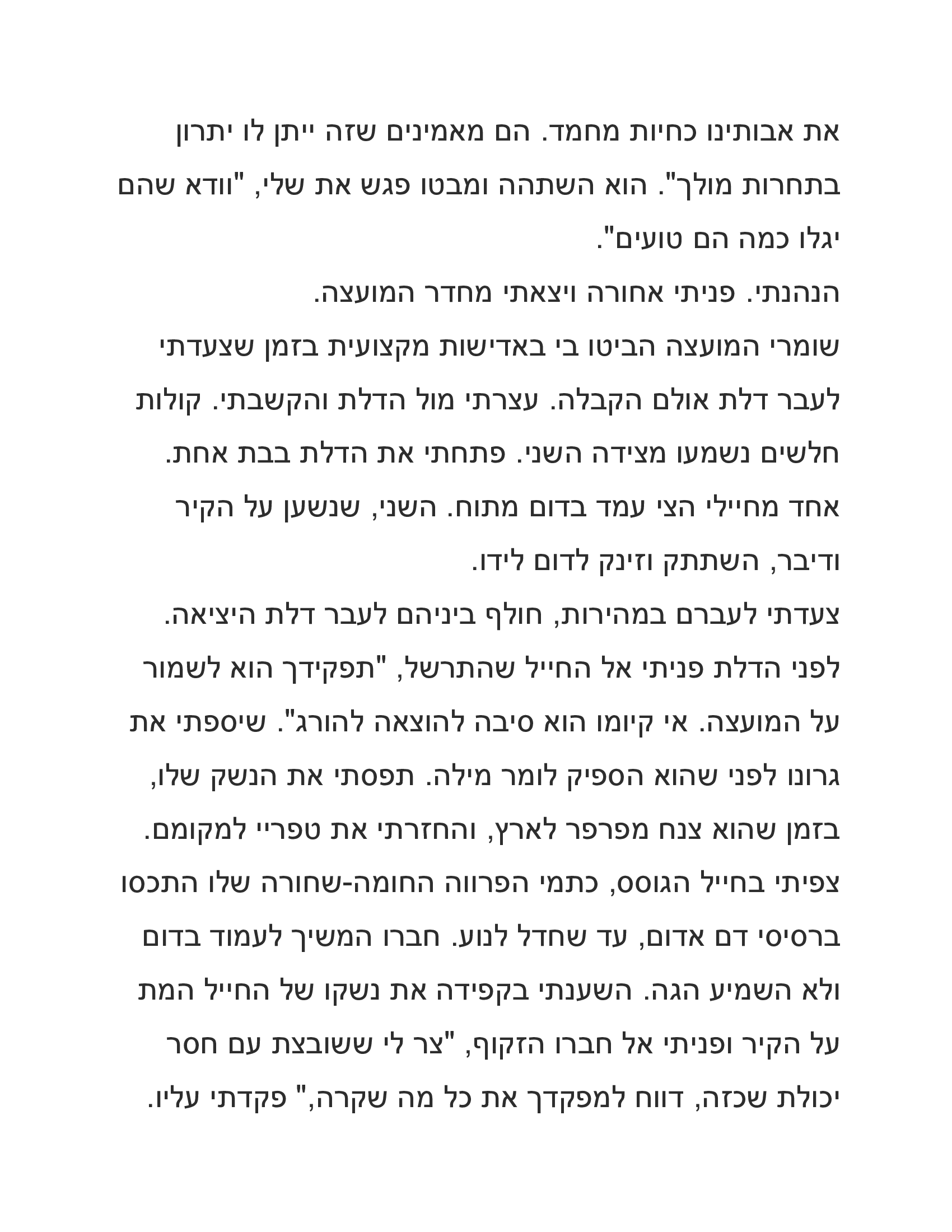 את אבותינו כחיות מחמד. הם מאמינים שזה ייתן לו יתרון בתחרות מולך". הוא השתהה ומבטו פגש את שלי, "וודא שהם יגלו כמה הם טועים".
הנהנתי. פניתי אחורה ויצאתי מחדר המועצה.
שומרי המועצה הביטו בי באדישות מקצועית בזמן שצעדתי לעבר דלת אולם הקבלה. עצרתי מול הדלת והקשבתי. קולות חלשים נשמעו מצידה השני. פתחתי את הדלת בבת אחת. אחד מחיילי הצי עמד בדום מתוח. השני, שנשען על הקיר ודיבר, השתתק וזינק לדום לידו.
צעדתי לעברם במהירות, חולף ביניהם לעבר דלת היציאה. לפני הדלת פניתי אל החייל שהתרשל, "תפקידך הוא לשמור על המועצה. אי קיומו הוא סיבה להוצאה להורג". שיספתי את גרונו לפני שהוא הספיק לומר מילה. תפסתי את הנשק שלו, בזמן שהוא צנח מפרפר לארץ, והחזרתי את טפריי למקומם. צפיתי בחייל הגוסס, כתמי הפרווה החומה-שחורה שלו התכסו ברסיסי דם אדום, עד שחדל לנוע. חברו המשיך לעמוד בדום ולא השמיע הגה. השענתי בקפידה את נשקו של החייל המת על הקיר ופניתי אל חברו הזקוף, "צר לי ששובצת עם חסר יכולת שכזה, דווח למפקדך את כל מה שקרה," פקדתי עליו.